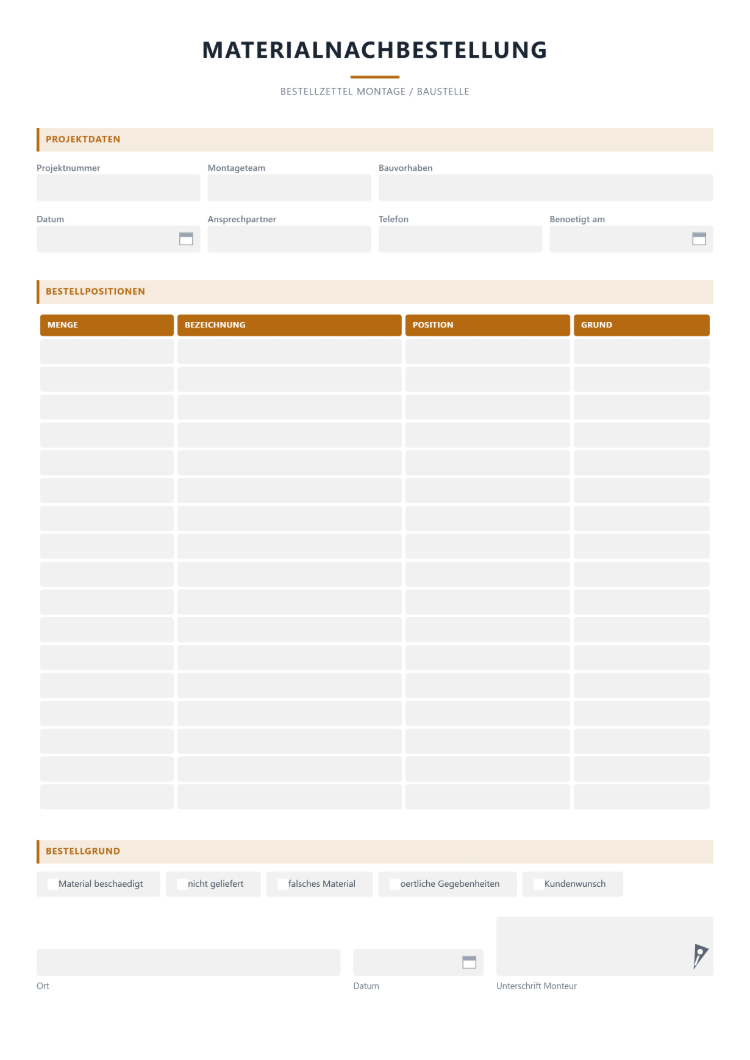 MATERIALNACHBESTELLUNG

BESTELLZETTEL MONTAGE / BAUSTELLE

PROJEKTDATEN

Projektnummer

Montageteam

Bauvorhaben

Datum

Ansprechpartner

Telefon

Benoetigt am

BESTELLPOSITIONEN

| MENGE | BEZEICHNUNG | POSITION | GRUND |
|---|---|---|---|
| | | | |
| | | | |
| | | | |
| | | | |
| | | | |
| | | | |
| | | | |
| | | | |
| | | | |
| | | | |
| | | | |
| | | | |
| | | | |
| | | | |
| | | | |
| | | | |
| | | | |

BESTELLGRUND

☐ Material beschaedigt ☐ nicht geliefert ☐ falsches Material ☐ oertliche Gegebenheiten ☐ Kundenwunsch

Ort

Datum

Unterschrift Monteur